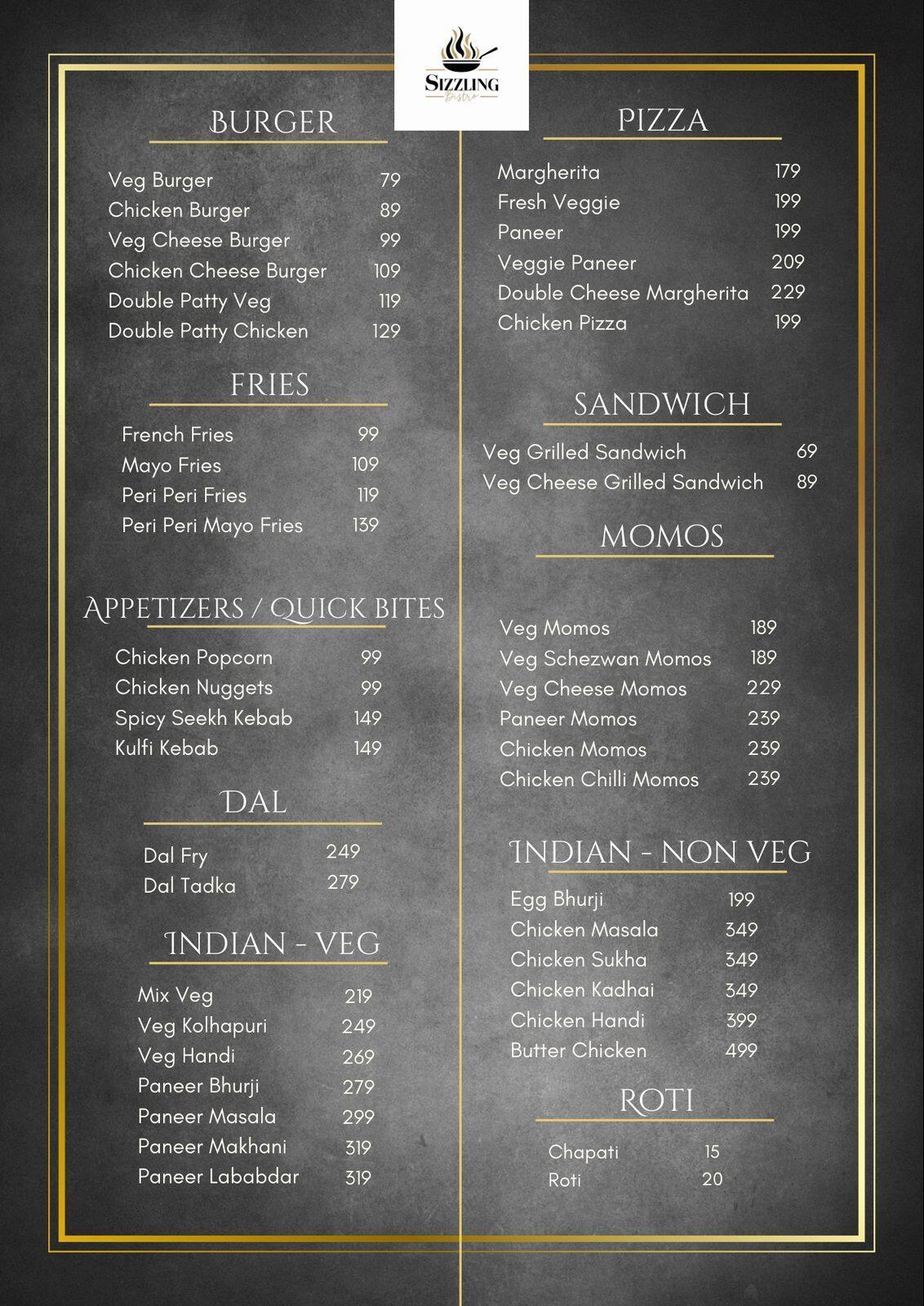 SIZZLING
Bistro

BURGER

Veg Burger 79
Chicken Burger 89
Veg Cheese Burger 99
Chicken Cheese Burger 109
Double Patty Veg 119
Double Patty Chicken 129

FRIES

French Fries 99
Mayo Fries 109
Peri Peri Fries 119
Peri Peri Mayo Fries 139

APPETIZERS / QUICK BITES

Chicken Popcorn 99
Chicken Nuggets 99
Spicy Seekh Kebab 149
Kulfi Kebab 149

DAL

Dal Fry 249
Dal Tadka 279

INDIAN - VEG

Mix Veg 219
Veg Kolhapuri 249
Veg Handi 269
Paneer Bhurji 279
Paneer Masala 299
Paneer Makhani 319
Paneer Lababdar 319

PIZZA

Margherita 179
Fresh Veggie 199
Paneer 199
Veggie Paneer 209
Double Cheese Margherita 229
Chicken Pizza 199

SANDWICH

Veg Grilled Sandwich 69
Veg Cheese Grilled Sandwich 89

MOMOS

Veg Momos 189
Veg Schezwan Momos 189
Veg Cheese Momos 229
Paneer Momos 239
Chicken Momos 239
Chicken Chilli Momos 239

INDIAN - NON VEG

Egg Bhurji 199
Chicken Masala 349
Chicken Sukha 349
Chicken Kadhai 349
Chicken Handi 399
Butter Chicken 499

ROTI

Chapati 15
Roti 20